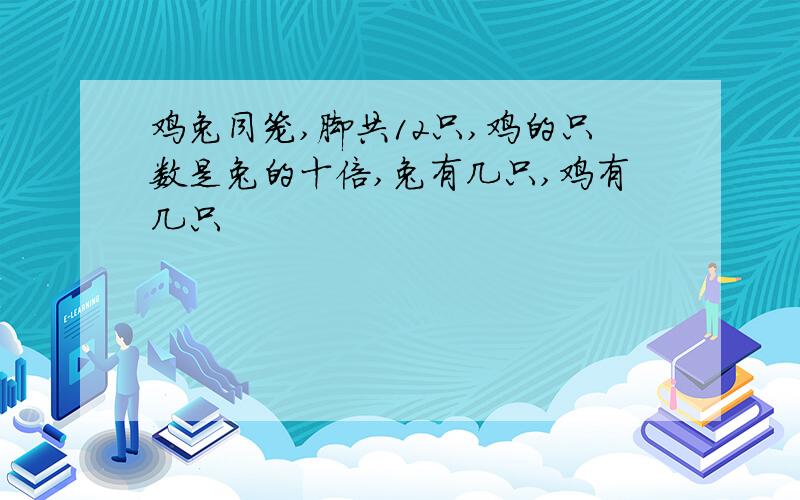 鸡兔同笼,脚共12只,鸡的只数是兔的十倍,兔有几只,鸡有几只

E-LEARNING